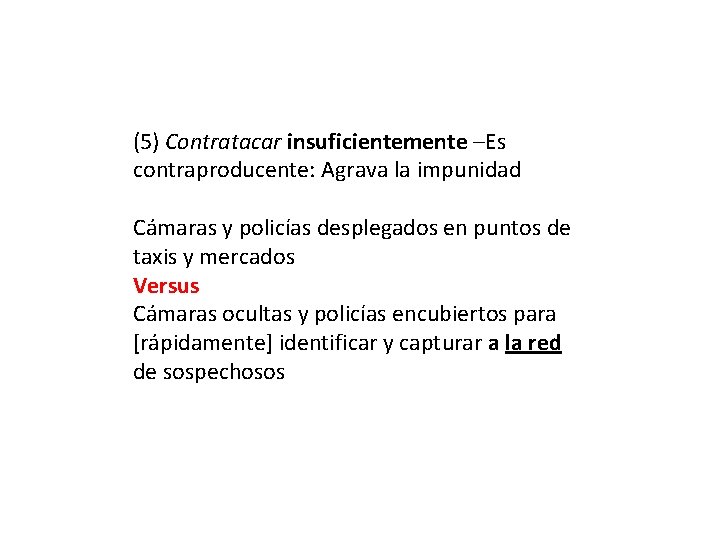 (5) Contratacar insuficientemente –Es contraproducente: Agrava la impunidad

Cámaras y policías desplegados en puntos de taxis y mercados
Versus
Cámaras ocultas y policías encubiertos para [rápidamente] identificar y capturar a la red de sospechosos